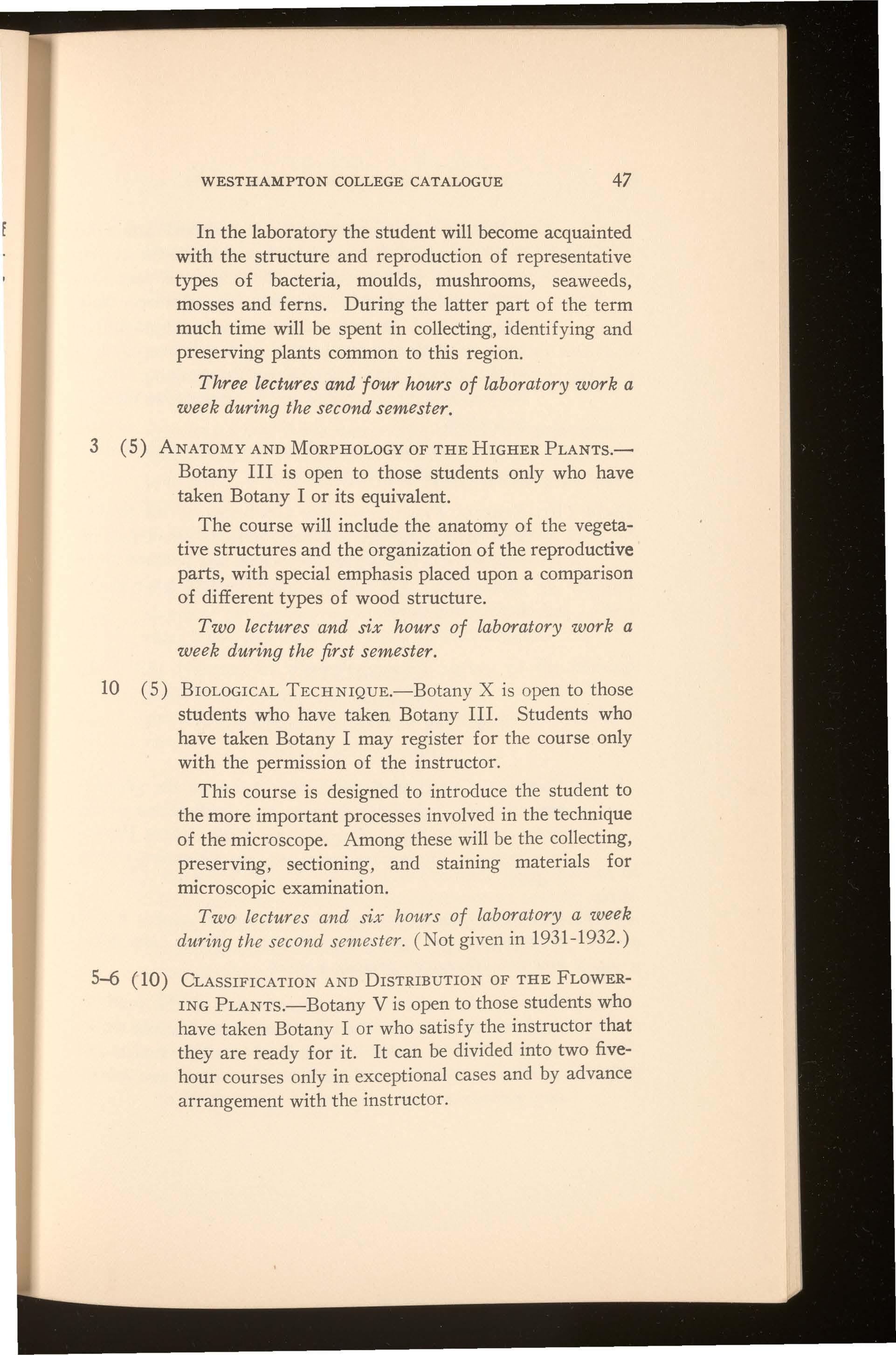 WESTHAMPTON COLLEGE CATALOGUE 47

In the laboratory the student will become acquainted with the structure and reproduction of representative types of bacteria, moulds, mushrooms, seaweeds, mosses and ferns. During the latter part of the term much time will be spent in collecting, identifying and preserving plants common to this region.

Three lectures and four hours of laboratory work a week during the second semester.

3 (5) ANATOMY AND MORPHOLOGY OF THE HIGHER PLANTS.—Botany III is open to those students only who have taken Botany I or its equivalent.

The course will include the anatomy of the vegetative structures and the organization of the reproductive parts, with special emphasis placed upon a comparison of different types of wood structure.

Two lectures and six hours of laboratory work a week during the first semester.

10 (5) BIOLOGICAL TECHNIQUE.—Botany X is open to those students who have taken Botany III. Students who have taken Botany I may register for the course only with the permission of the instructor.

This course is designed to introduce the student to the more important processes involved in the technique of the microscope. Among these will be the collecting, preserving, sectioning, and staining materials for microscopic examination.

Two lectures and six hours of laboratory a week during the second semester. (Not given in 1931-1932.)

5-6 (10) CLASSIFICATION AND DISTRIBUTION OF THE FLOWERING PLANTS.—Botany V is open to those students who have taken Botany I or who satisfy the instructor that they are ready for it. It can be divided into two five-hour courses only in exceptional cases and by advance arrangement with the instructor.